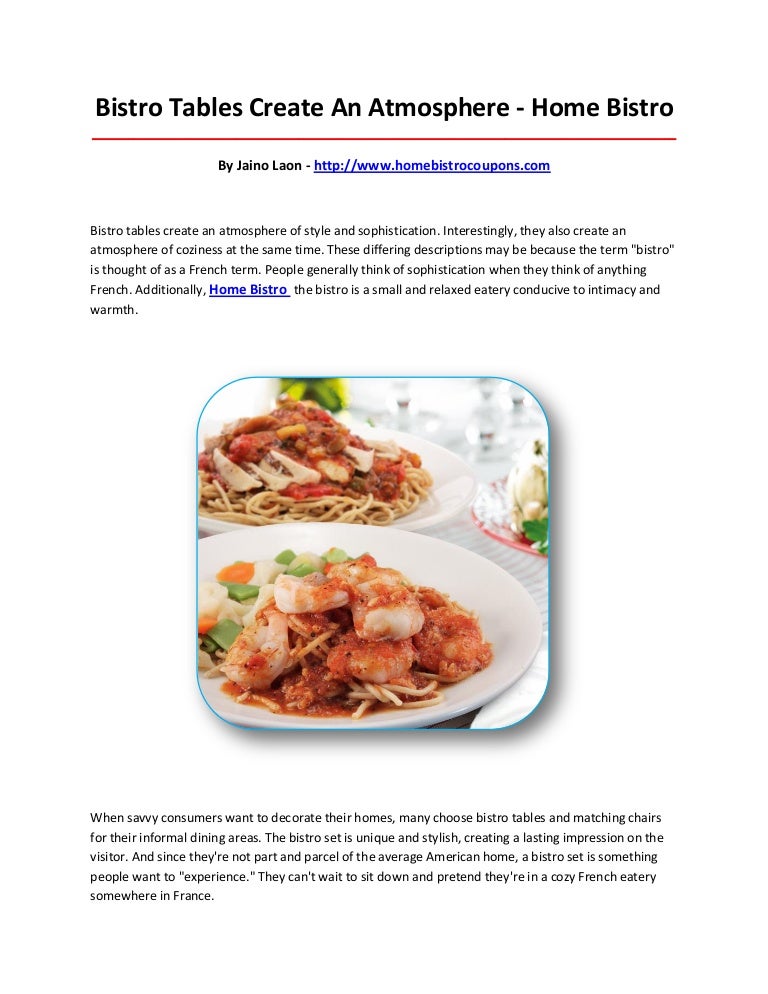 Bistro Tables Create An Atmosphere - Home Bistro

By Jaino Laon - http://www.homebistrocoupons.com

Bistro tables create an atmosphere of style and sophistication. Interestingly, they also create an atmosphere of coziness at the same time. These differing descriptions may be because the term "bistro" is thought of as a French term. People generally think of sophistication when they think of anything French. Additionally, Home Bistro the bistro is a small and relaxed eatery conducive to intimacy and warmth.

When savvy consumers want to decorate their homes, many choose bistro tables and matching chairs for their informal dining areas. The bistro set is unique and stylish, creating a lasting impression on the visitor. And since they're not part and parcel of the average American home, a bistro set is something people want to "experience." They can't wait to sit down and pretend they're in a cozy French eatery somewhere in France.